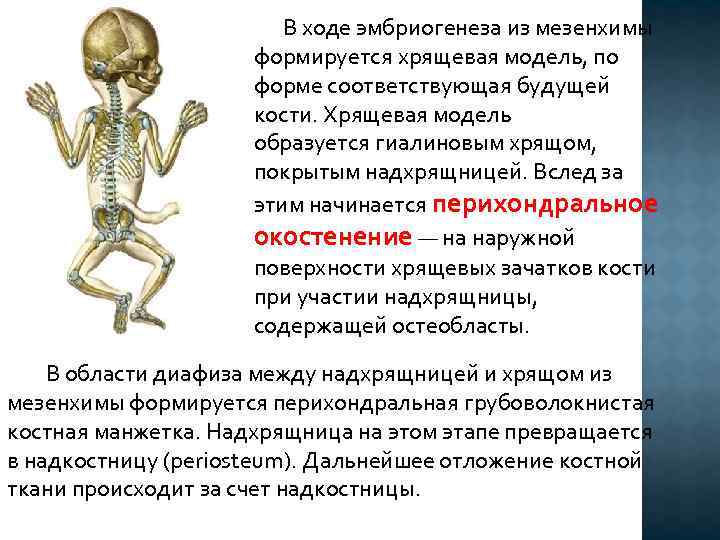 В ходе эмбриогенеза из мезенхимы формируется хрящевая модель, по форме соответствующая будущей кости. Хрящевая модель образуется гиалиновым хрящом, покрытым надхрящницей. Вслед за этим начинается перихондральное окостенение — на наружной поверхности хрящевых зачатков кости при участии надхрящницы, содержащей остеобласты.

В области диафиза между надхрящницей и хрящом из мезенхимы формируется перихондральная грубоволокнистая костная манжетка. Надхрящница на этом этапе превращается в надкостницу (periosteum). Дальнейшее отложение костной ткани происходит за счет надкостницы.